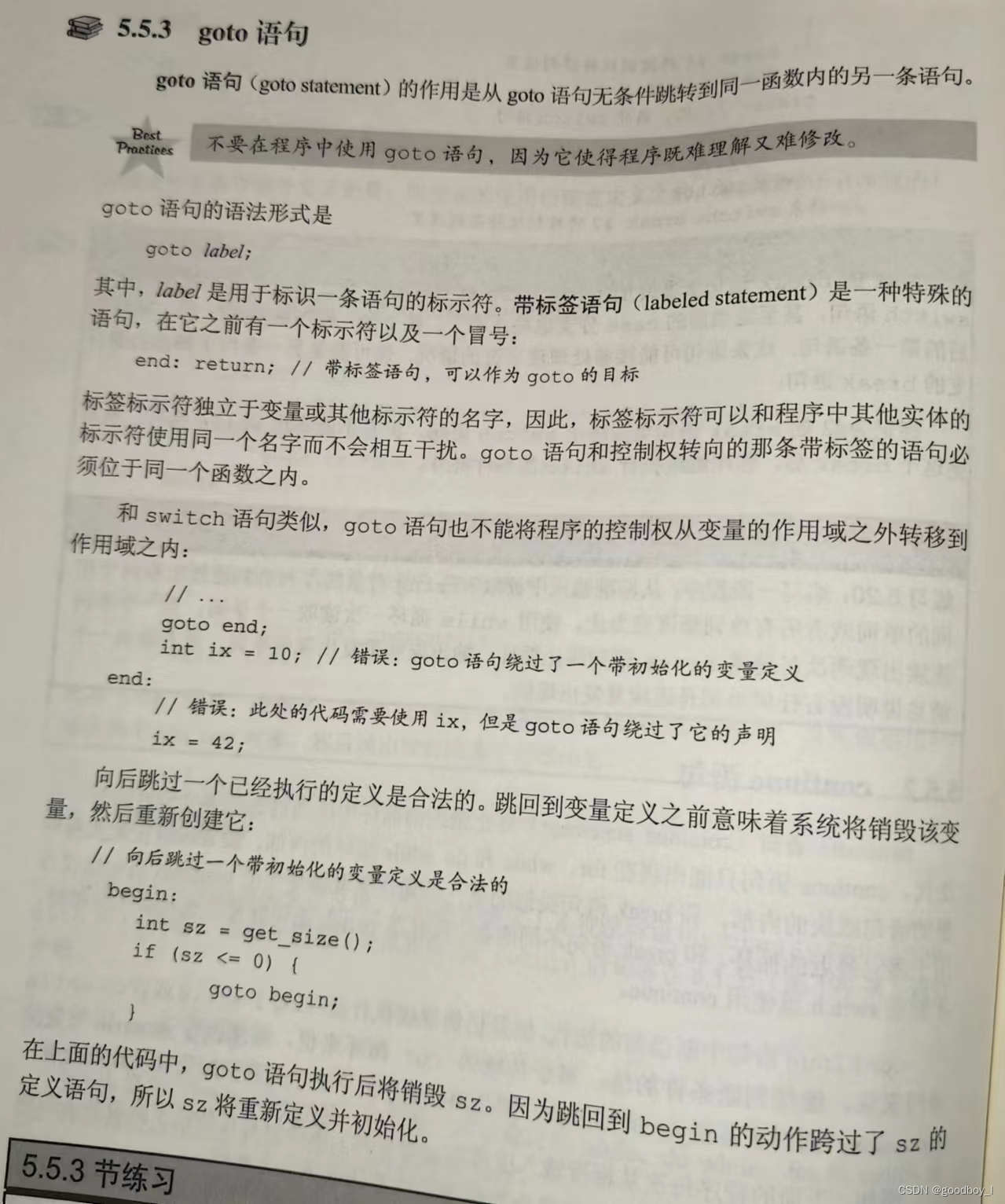 5.5.3 goto 语句

goto 语句（goto statement）的作用是从 goto 语句无条件跳转到同一函数内的另一条语句。

Best Practices

不要在程序中使用 goto 语句，因为它使得程序既难理解又难修改。

goto 语句的语法形式是

goto label;

其中，label 是用于标识一条语句的标示符。带标签语句（labeled statement）是一种特殊的语句，在它之前有一个标示符以及一个冒号：

end: return; // 带标签语句，可以作为 goto 的目标

标签标示符独立于变量或其他标示符的名字，因此，标签标示符可以和程序中其他实体的标示符使用同一个名字而不会相互干扰。goto 语句和控制权转向的那条带标签的语句必须位于同一个函数之内。

和 switch 语句类似，goto 语句也不能将程序的控制权从变量的作用域之外转移到作用域之内：

// ...
goto end;
int ix = 10; // 错误：goto 语句绕过了一个带初始化的变量定义
end:
// 错误：此处的代码需要使用 ix，但是 goto 语句绕过了它的声明
ix = 42;

向后跳过一个已经执行的定义是合法的。跳回到变量定义之前意味着系统将销毁该变量，然后重新创建它：

// 向后跳过一个带初始化的变量定义是合法的
begin:
int sz = get_size();
if (sz <= 0) {
goto begin;
}

在上面的代码中，goto 语句执行后将销毁 sz。因为跳回到 begin 的动作跨过了 sz 的定义语句，所以 sz 将重新定义并初始化。

5.5.3 节练习

CSDN @goodboy_l